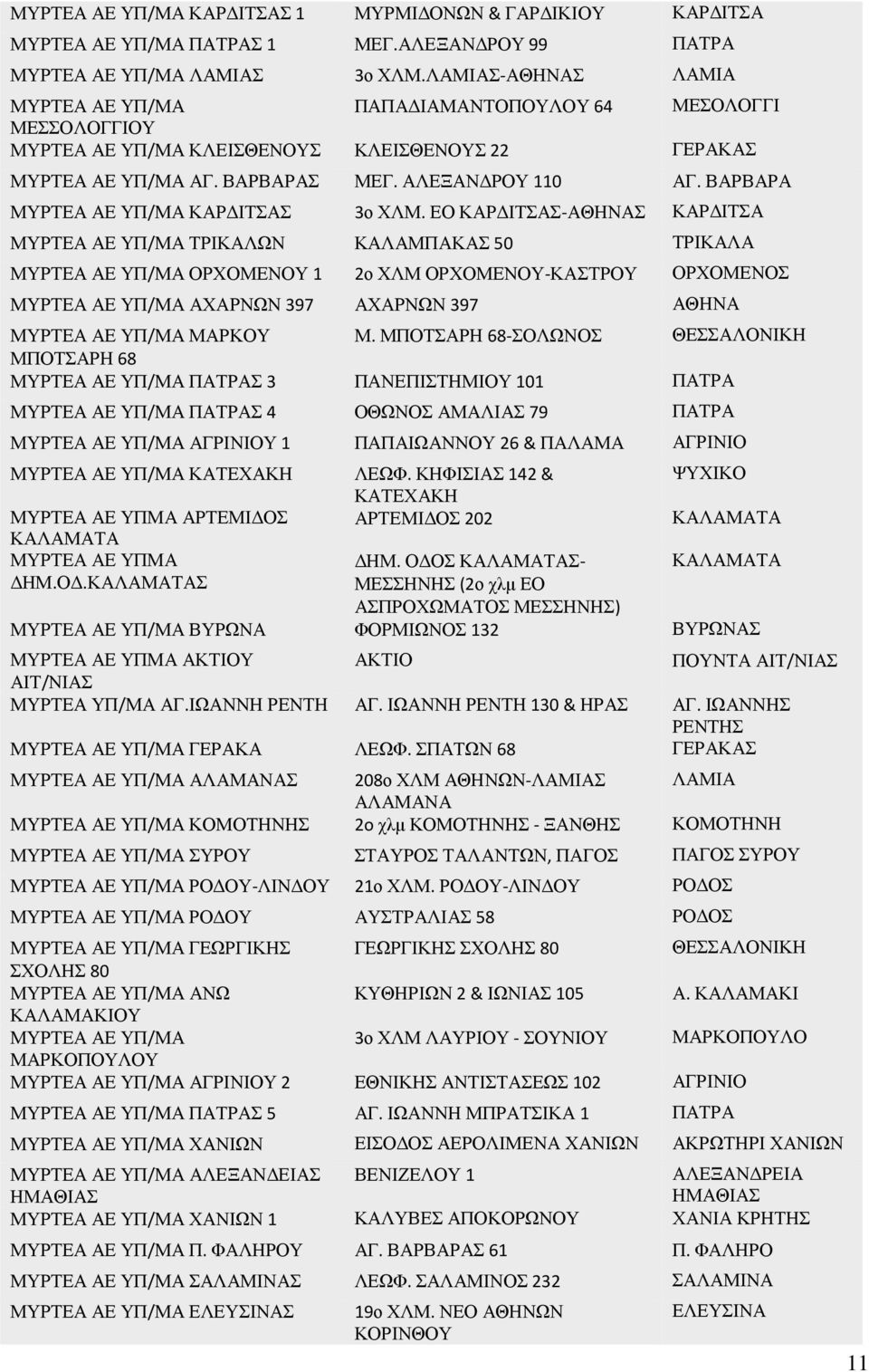 | | | |
|---|---|---|
| ΜΥΡΤΕΑ ΑΕ ΥΠ/ΜΑ ΚΑΡΔΙΤΣΑΣ 1 | ΜΥΡΜΙΔΟΝΩΝ & ΓΑΡΔΙΚΙΟΥ | ΚΑΡΔΙΤΣΑ |
| ΜΥΡΤΕΑ ΑΕ ΥΠ/ΜΑ ΠΑΤΡΑΣ 1 | ΜΕΓ.ΑΛΕΞΑΝΔΡΟΥ 99 | ΠΑΤΡΑ |
| ΜΥΡΤΕΑ ΑΕ ΥΠ/ΜΑ ΛΑΜΙΑΣ | 3ο ΧΛΜ.ΛΑΜΙΑΣ-ΑΘΗΝΑΣ | ΛΑΜΙΑ |
| ΜΥΡΤΕΑ ΑΕ ΥΠ/ΜΑ ΜΕΣΣΟΛΟΓΓΙΟΥ | ΠΑΠΑΔΙΑΜΑΝΤΟΠΟΥΛΟΥ 64 | ΜΕΣΟΛΟΓΓΙ |
| ΜΥΡΤΕΑ ΑΕ ΥΠ/ΜΑ ΚΛΕΙΣΘΕΝΟΥΣ | ΚΛΕΙΣΘΕΝΟΥΣ 22 | ΓΕΡΑΚΑΣ |
| ΜΥΡΤΕΑ ΑΕ ΥΠ/ΜΑ ΑΓ. ΒΑΡΒΑΡΑΣ | ΜΕΓ. ΑΛΕΞΑΝΔΡΟΥ 110 | ΑΓ. ΒΑΡΒΑΡΑ |
| ΜΥΡΤΕΑ ΑΕ ΥΠ/ΜΑ ΚΑΡΔΙΤΣΑΣ | 3ο ΧΛΜ. ΕΟ ΚΑΡΔΙΤΣΑΣ-ΑΘΗΝΑΣ | ΚΑΡΔΙΤΣΑ |
| ΜΥΡΤΕΑ ΑΕ ΥΠ/ΜΑ ΤΡΙΚΑΛΩΝ | ΚΑΛΑΜΠΑΚΑΣ 50 | ΤΡΙΚΑΛΑ |
| ΜΥΡΤΕΑ ΑΕ ΥΠ/ΜΑ ΟΡΧΟΜΕΝΟΥ 1 | 2ο ΧΛΜ ΟΡΧΟΜΕΝΟΥ-ΚΑΣΤΡΟΥ | ΟΡΧΟΜΕΝΟΣ |
| ΜΥΡΤΕΑ ΑΕ ΥΠ/ΜΑ ΑΧΑΡΝΩΝ 397 | ΑΧΑΡΝΩΝ 397 | ΑΘΗΝΑ |
| ΜΥΡΤΕΑ ΑΕ ΥΠ/ΜΑ ΜΑΡΚΟΥ ΜΠΟΤΣΑΡΗ 68 | Μ. ΜΠΟΤΣΑΡΗ 68-ΣΟΛΩΝΟΣ | ΘΕΣΣΑΛΟΝΙΚΗ |
| ΜΥΡΤΕΑ ΑΕ ΥΠ/ΜΑ ΠΑΤΡΑΣ 3 | ΠΑΝΕΠΙΣΤΗΜΙΟΥ 101 | ΠΑΤΡΑ |
| ΜΥΡΤΕΑ ΑΕ ΥΠ/ΜΑ ΠΑΤΡΑΣ 4 | ΟΘΩΝΟΣ ΑΜΑΛΙΑΣ 79 | ΠΑΤΡΑ |
| ΜΥΡΤΕΑ ΑΕ ΥΠ/ΜΑ ΑΓΡΙΝΙΟΥ 1 | ΠΑΠΑΙΩΑΝΝΟΥ 26 & ΠΑΛΑΜΑ | ΑΓΡΙΝΙΟ |
| ΜΥΡΤΕΑ ΑΕ ΥΠ/ΜΑ ΚΑΤΕΧΑΚΗ | ΛΕΩΦ. ΚΗΦΙΣΙΑΣ 142 & ΚΑΤΕΧΑΚΗ | ΨΥΧΙΚΟ |
| ΜΥΡΤΕΑ ΑΕ ΥΠΜΑ ΑΡΤΕΜΙΔΟΣ ΚΑΛΑΜΑΤΑ | ΑΡΤΕΜΙΔΟΣ 202 | ΚΑΛΑΜΑΤΑ |
| ΜΥΡΤΕΑ ΑΕ ΥΠΜΑ ΔΗΜ.ΟΔ.ΚΑΛΑΜΑΤΑΣ | ΔΗΜ. ΟΔΟΣ ΚΑΛΑΜΑΤΑΣ-ΜΕΣΣΗΝΗΣ (2ο χλμ ΕΟ ΑΣΠΡΟΧΩΜΑΤΟΣ ΜΕΣΣΗΝΗΣ) | ΚΑΛΑΜΑΤΑ |
| ΜΥΡΤΕΑ ΑΕ ΥΠ/ΜΑ ΒΥΡΩΝΑ | ΦΟΡΜΙΩΝΟΣ 132 | ΒΥΡΩΝΑΣ |
| ΜΥΡΤΕΑ ΑΕ ΥΠΜΑ ΑΚΤΙΟΥ ΑΙΤ/ΝΙΑΣ | ΑΚΤΙΟ | ΠΟΥΝΤΑ ΑΙΤ/ΝΙΑΣ |
| ΜΥΡΤΕΑ ΥΠ/ΜΑ ΑΓ.ΙΩΑΝΝΗ ΡΕΝΤΗ | ΑΓ. ΙΩΑΝΝΗ ΡΕΝΤΗ 130 & ΗΡΑΣ | ΑΓ. ΙΩΑΝΝΗΣ ΡΕΝΤΗΣ |
| ΜΥΡΤΕΑ ΑΕ ΥΠ/ΜΑ ΓΕΡΑΚΑ | ΛΕΩΦ. ΣΠΑΤΩΝ 68 | ΓΕΡΑΚΑΣ |
| ΜΥΡΤΕΑ ΑΕ ΥΠ/ΜΑ ΑΛΑΜΑΝΑΣ | 208ο ΧΛΜ ΑΘΗΝΩΝ-ΛΑΜΙΑΣ ΑΛΑΜΑΝΑ | ΛΑΜΙΑ |
| ΜΥΡΤΕΑ ΑΕ ΥΠ/ΜΑ ΚΟΜΟΤΗΝΗΣ | 2ο χλμ ΚΟΜΟΤΗΝΗΣ - ΞΑΝΘΗΣ | ΚΟΜΟΤΗΝΗ |
| ΜΥΡΤΕΑ ΑΕ ΥΠ/ΜΑ ΣΥΡΟΥ | ΣΤΑΥΡΟΣ ΤΑΛΑΝΤΩΝ, ΠΑΓΟΣ | ΠΑΓΟΣ ΣΥΡΟΥ |
| ΜΥΡΤΕΑ ΑΕ ΥΠ/ΜΑ ΡΟΔΟΥ-ΛΙΝΔΟΥ | 21ο ΧΛΜ. ΡΟΔΟΥ-ΛΙΝΔΟΥ | ΡΟΔΟΣ |
| ΜΥΡΤΕΑ ΑΕ ΥΠ/ΜΑ ΡΟΔΟΥ | ΑΥΣΤΡΑΛΙΑΣ 58 | ΡΟΔΟΣ |
| ΜΥΡΤΕΑ ΑΕ ΥΠ/ΜΑ ΓΕΩΡΓΙΚΗΣ ΣΧΟΛΗΣ 80 | ΓΕΩΡΓΙΚΗΣ ΣΧΟΛΗΣ 80 | ΘΕΣΣΑΛΟΝΙΚΗ |
| ΜΥΡΤΕΑ ΑΕ ΥΠ/ΜΑ ΑΝΩ ΚΑΛΑΜΑΚΙΟΥ | ΚΥΘΗΡΙΩΝ 2 & ΙΩΝΙΑΣ 105 | Α. ΚΑΛΑΜΑΚΙ |
| ΜΥΡΤΕΑ ΑΕ ΥΠ/ΜΑ ΜΑΡΚΟΠΟΥΛΟΥ | 3ο ΧΛΜ ΛΑΥΡΙΟΥ - ΣΟΥΝΙΟΥ | ΜΑΡΚΟΠΟΥΛΟ |
| ΜΥΡΤΕΑ ΑΕ ΥΠ/ΜΑ ΑΓΡΙΝΙΟΥ 2 | ΕΘΝΙΚΗΣ ΑΝΤΙΣΤΑΣΕΩΣ 102 | ΑΓΡΙΝΙΟ |
| ΜΥΡΤΕΑ ΑΕ ΥΠ/ΜΑ ΠΑΤΡΑΣ 5 | ΑΓ. ΙΩΑΝΝΗ ΜΠΡΑΤΣΙΚΑ 1 | ΠΑΤΡΑ |
| ΜΥΡΤΕΑ ΑΕ ΥΠ/ΜΑ ΧΑΝΙΩΝ | ΕΙΣΟΔΟΣ ΑΕΡΟΛΙΜΕΝΑ ΧΑΝΙΩΝ | ΑΚΡΩΤΗΡΙ ΧΑΝΙΩΝ |
| ΜΥΡΤΕΑ ΑΕ ΥΠ/ΜΑ ΑΛΕΞΑΝΔΕΙΑΣ ΗΜΑΘΙΑΣ | ΒΕΝΙΖΕΛΟΥ 1 | ΑΛΕΞΑΝΔΡΕΙΑ ΗΜΑΘΙΑΣ |
| ΜΥΡΤΕΑ ΑΕ ΥΠ/ΜΑ ΧΑΝΙΩΝ 1 | ΚΑΛΥΒΕΣ ΑΠΟΚΟΡΩΝΟΥ | ΧΑΝΙΑ ΚΡΗΤΗΣ |
| ΜΥΡΤΕΑ ΑΕ ΥΠ/ΜΑ Π. ΦΑΛΗΡΟΥ | ΑΓ. ΒΑΡΒΑΡΑΣ 61 | Π. ΦΑΛΗΡΟ |
| ΜΥΡΤΕΑ ΑΕ ΥΠ/ΜΑ ΣΑΛΑΜΙΝΑΣ | ΛΕΩΦ. ΣΑΛΑΜΙΝΟΣ 232 | ΣΑΛΑΜΙΝΑ |
| ΜΥΡΤΕΑ ΑΕ ΥΠ/ΜΑ ΕΛΕΥΣΙΝΑΣ | 19ο ΧΛΜ. ΝΕΟ ΑΘΗΝΩΝ ΚΟΡΙΝΘΟΥ | ΕΛΕΥΣΙΝΑ |

11